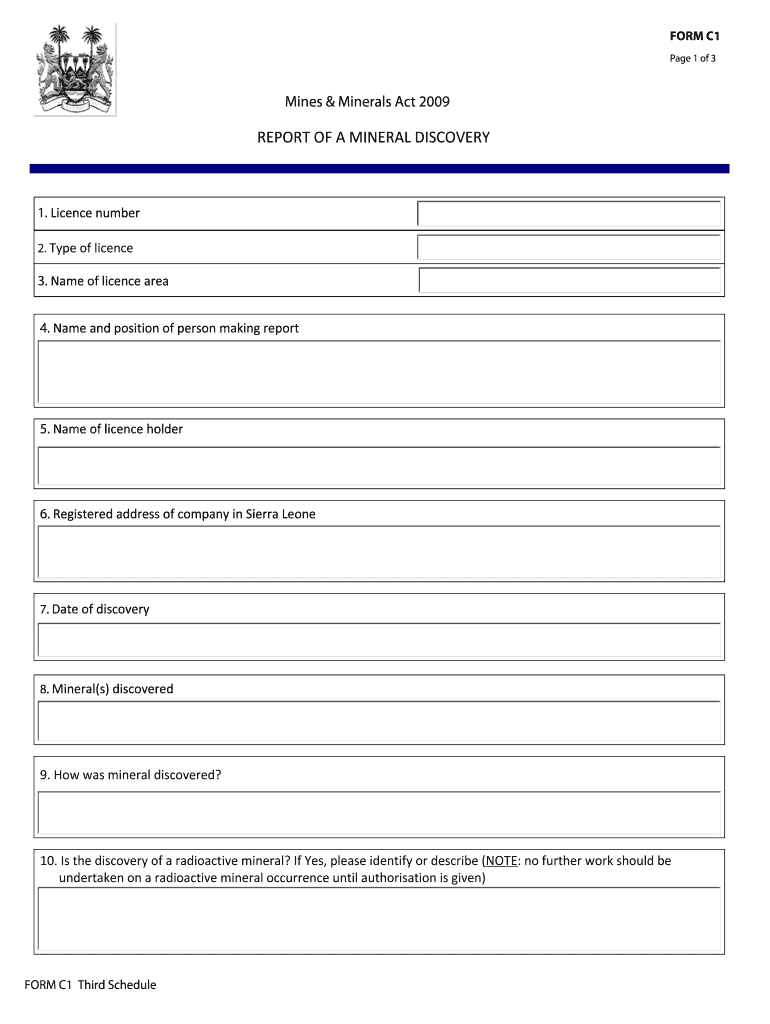 FORM C1

Page 1 of 3

Mines & Minerals Act 2009

REPORT OF A MINERAL DISCOVERY

1. Licence number

2. Type of licence

3. Name of licence area

4. Name and position of person making report

5. Name of licence holder

6. Registered address of company in Sierra Leone

7. Date of discovery

8. Mineral(s) discovered

9. How was mineral discovered?

10. Is the discovery of a radioactive mineral? If Yes, please identify or describe (NOTE: no further work should be undertaken on a radioactive mineral occurrence until authorisation is given)

FORM C1 Third Schedule